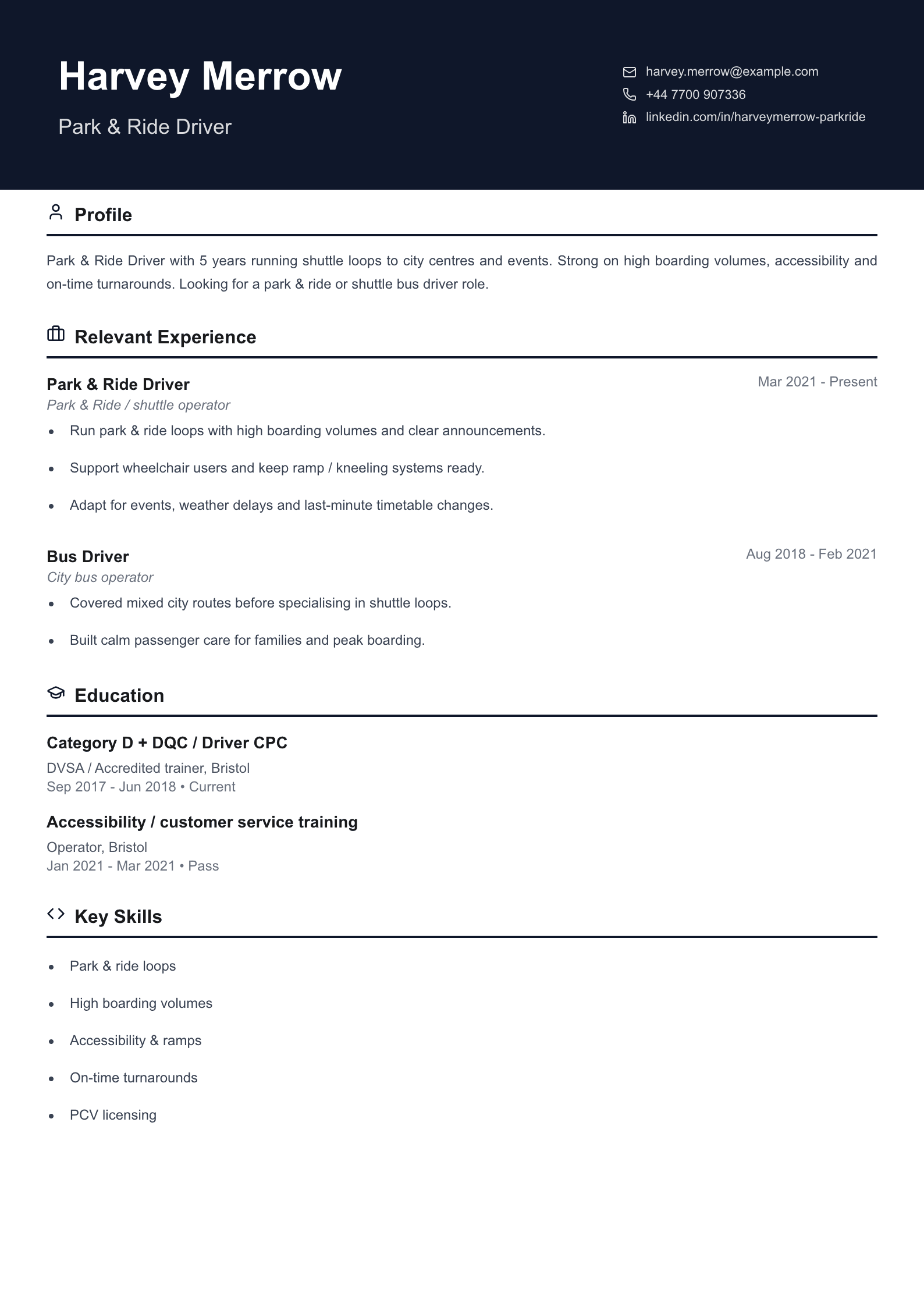 Harvey Merrow

Park & Ride Driver

harvey.merrow@example.com
+44 7700 907336
linkedin.com/in/harveymerrow-parkride

Profile

Park & Ride Driver with 5 years running shuttle loops to city centres and events. Strong on high boarding volumes, accessibility and on-time turnarounds. Looking for a park & ride or shuttle bus driver role.

Relevant Experience

Park & Ride Driver
Mar 2021 - Present
Park & Ride / shuttle operator
• Run park & ride loops with high boarding volumes and clear announcements.
• Support wheelchair users and keep ramp / kneeling systems ready.
• Adapt for events, weather delays and last-minute timetable changes.

Bus Driver
Aug 2018 - Feb 2021
City bus operator
• Covered mixed city routes before specialising in shuttle loops.
• Built calm passenger care for families and peak boarding.

Education

Category D + DQC / Driver CPC
DVSA / Accredited trainer, Bristol
Sep 2017 - Jun 2018 • Current

Accessibility / customer service training
Operator, Bristol
Jan 2021 - Mar 2021 • Pass

Key Skills

• Park & ride loops
• High boarding volumes
• Accessibility & ramps
• On-time turnarounds
• PCV licensing